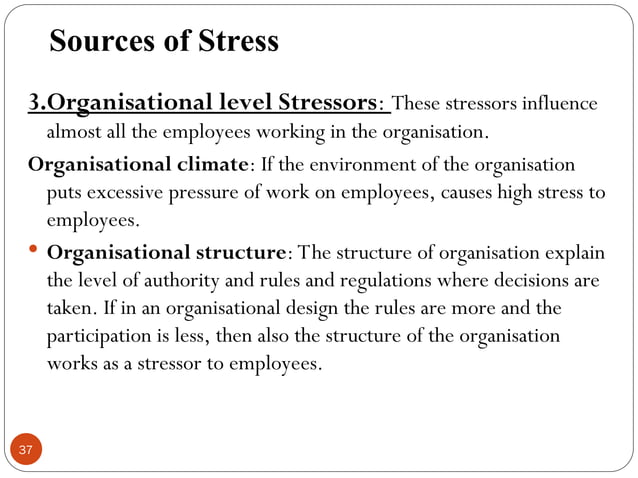 Sources of Stress

3.Organisational level Stressors: These stressors influence almost all the employees working in the organisation.

Organisational climate: If the environment of the organisation puts excessive pressure of work on employees, causes high stress to employees.

• Organisational structure: The structure of organisation explain the level of authority and rules and regulations where decisions are taken. If in an organisational design the rules are more and the participation is less, then also the structure of the organisation works as a stressor to employees.

37